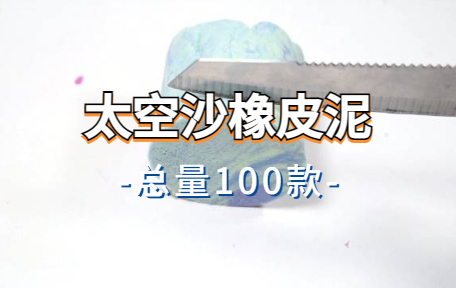 太空沙橡皮泥

-总量100款-